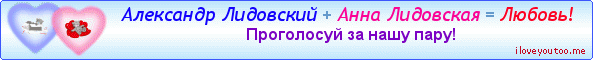 Александр Лидовский + Анна Лидовская = Любовь!
Проголосуй за нашу пару!
iloveyoutoo.me